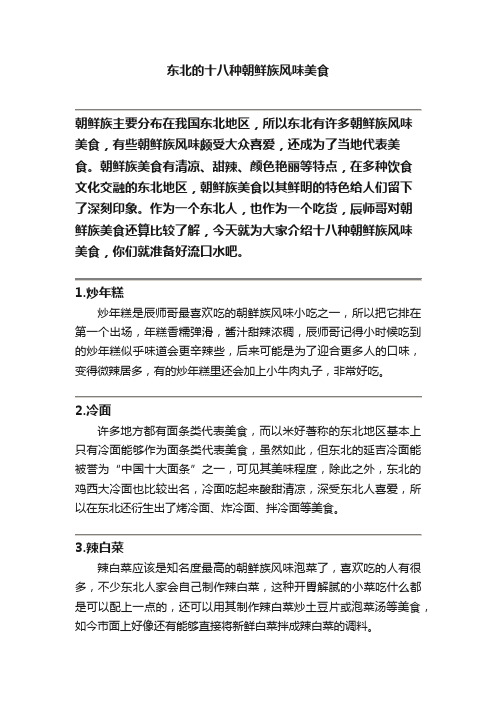 东北的十八种朝鲜族风味美食

朝鲜族主要分布在我国东北地区，所以东北有许多朝鲜族风味美食，有些朝鲜族风味颇受大众喜爱，还成为了当地代表美食。朝鲜族美食有清凉、甜辣、颜色艳丽等特点，在多种饮食文化交融的东北地区，朝鲜族美食以其鲜明的特色给人们留下了深刻印象。作为一个东北人，也作为一个吃货，辰师哥对朝鲜族美食还算比较了解，今天就为大家介绍十八种朝鲜族风味美食，你们就准备好流口水吧。

1.炒年糕

炒年糕是辰师哥最喜欢吃的朝鲜族风味小吃之一，所以把它排在第一个出场，年糕香糯弹滑，酱汁甜辣浓稠，辰师哥记得小时候吃到的炒年糕似乎味道会更辛辣些，后来可能是为了迎合更多人的口味，变得微辣居多，有的炒年糕里还会加上小牛肉丸子，非常好吃。

2.冷面

许多地方都有面条类代表美食，而以米好著称的东北地区基本上只有冷面能够作为面条类代表美食，虽然如此，但东北的延吉冷面能被誉为“中国十大面条”之一，可见其美味程度，除此之外，东北的鸡西大冷面也比较出名，冷面吃起来酸甜清凉，深受东北人喜爱，所以在东北还衍生出了烤冷面、炸冷面、拌冷面等美食。

3.辣白菜

辣白菜应该是知名度最高的朝鲜族风味泡菜了，喜欢吃的人有很多，不少东北人家会自己制作辣白菜，这种开胃解腻的小菜吃什么都是可以配上一点的，还可以用其制作辣白菜炒土豆片或泡菜汤等美食，如今市面上好像还有能够直接将新鲜白菜拌成辣白菜的调料。